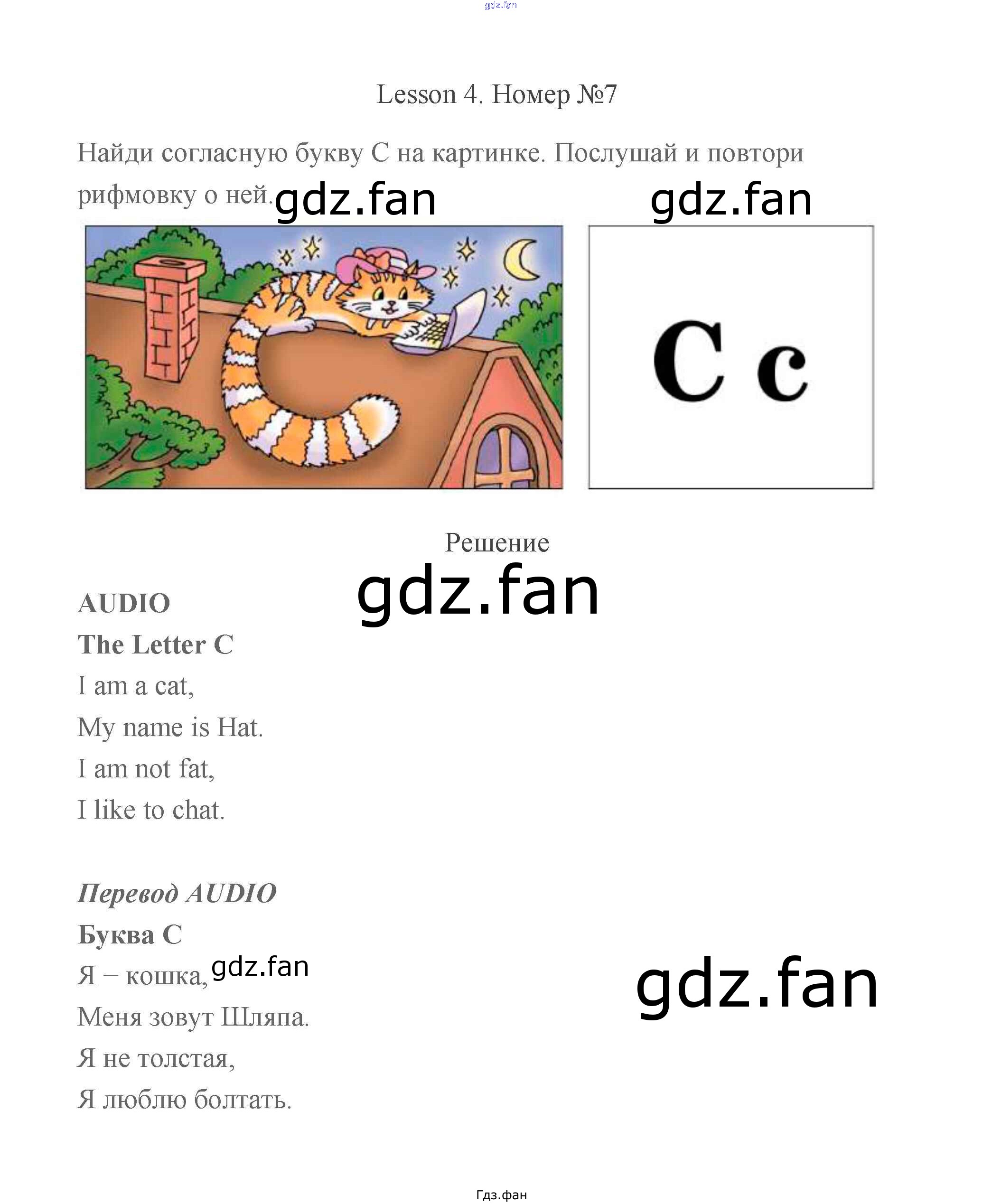 Lesson 4. Номер №7

Найди согласную букву C на картинке. Послушай и повтори рифмовку о ней.

C c

Решение

AUDIO

The Letter C

I am a cat,

My name is Hat.

I am not fat,

I like to chat.

Перевод AUDIO

Буква C

Я – кошка,

Меня зовут Шляпа.

Я не толстая,

Я люблю болтать.

Гдз.фан

gdz.fan